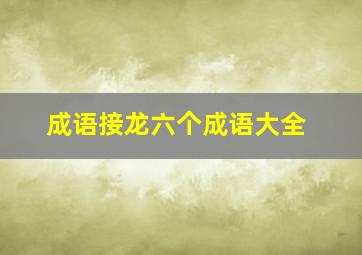 成语接龙六个成语大全